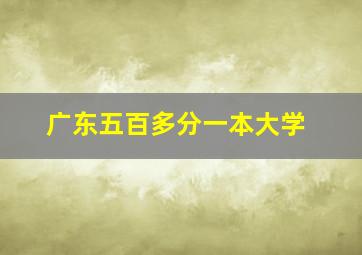 广东五百多分一本大学